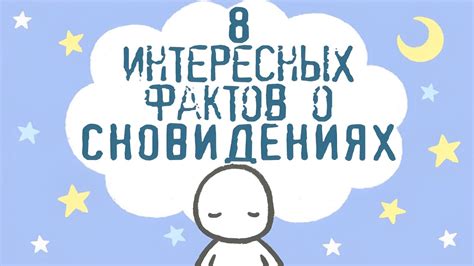 8
ИНТЕРЕСНЫХ
ФАКТОВ О
СНОВИДЕНИЯХ